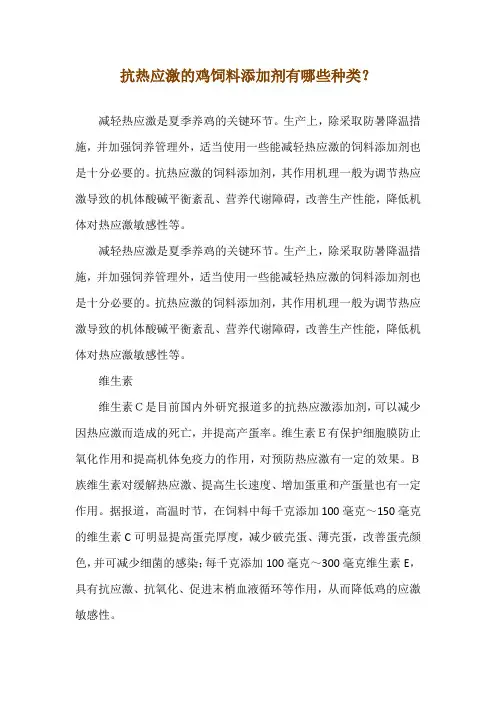 抗热应激的鸡饲料添加剂有哪些种类？

减轻热应激是夏季养鸡的关键环节。生产上，除采取防暑降温措施，并加强饲养管理外，适当使用一些能减轻热应激的饲料添加剂也是十分必要的。抗热应激的饲料添加剂，其作用机理一般为调节热应激导致的机体酸碱平衡紊乱、营养代谢障碍，改善生产性能，降低机体对热应激敏感性等。

减轻热应激是夏季养鸡的关键环节。生产上，除采取防暑降温措施，并加强饲养管理外，适当使用一些能减轻热应激的饲料添加剂也是十分必要的。抗热应激的饲料添加剂，其作用机理一般为调节热应激导致的机体酸碱平衡紊乱、营养代谢障碍，改善生产性能，降低机体对热应激敏感性等。

维生素

维生素C是目前国内外研究报道多的抗热应激添加剂，可以减少因热应激而造成的死亡，并提高产蛋率。维生素E有保护细胞膜防止氧化作用和提高机体免疫力的作用，对预防热应激有一定的效果。B族维生素对缓解热应激、提高生长速度、增加蛋重和产蛋量也有一定作用。据报道，高温时节，在饲料中每千克添加100毫克～150毫克的维生素C可明显提高蛋壳厚度，减少破壳蛋、薄壳蛋，改善蛋壳颜色，并可减少细菌的感染；每千克添加100毫克～300毫克维生素E，具有抗应激、抗氧化、促进末梢血液循环等作用，从而降低鸡的应激敏感性。